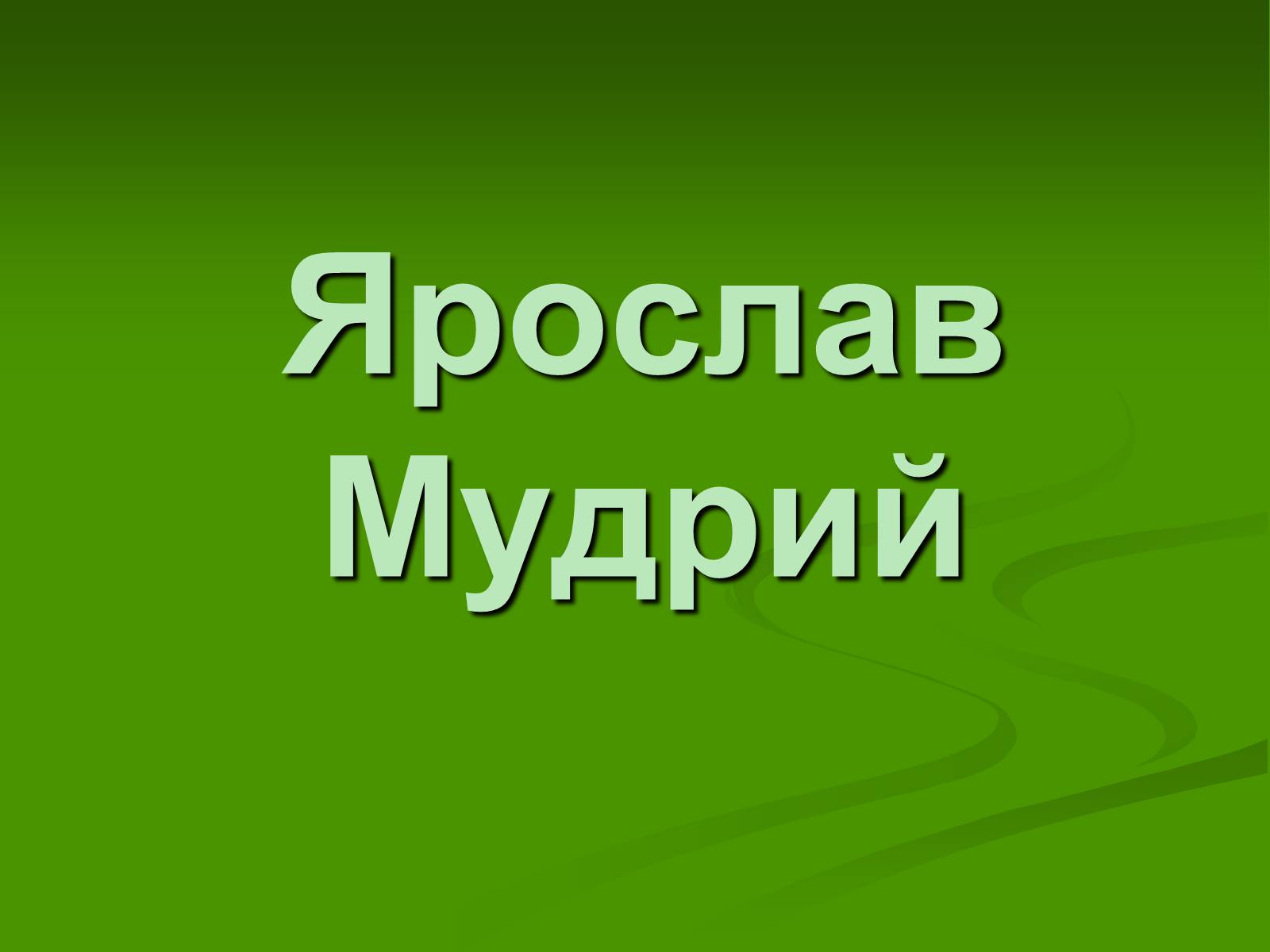 Ярослав Мудрий